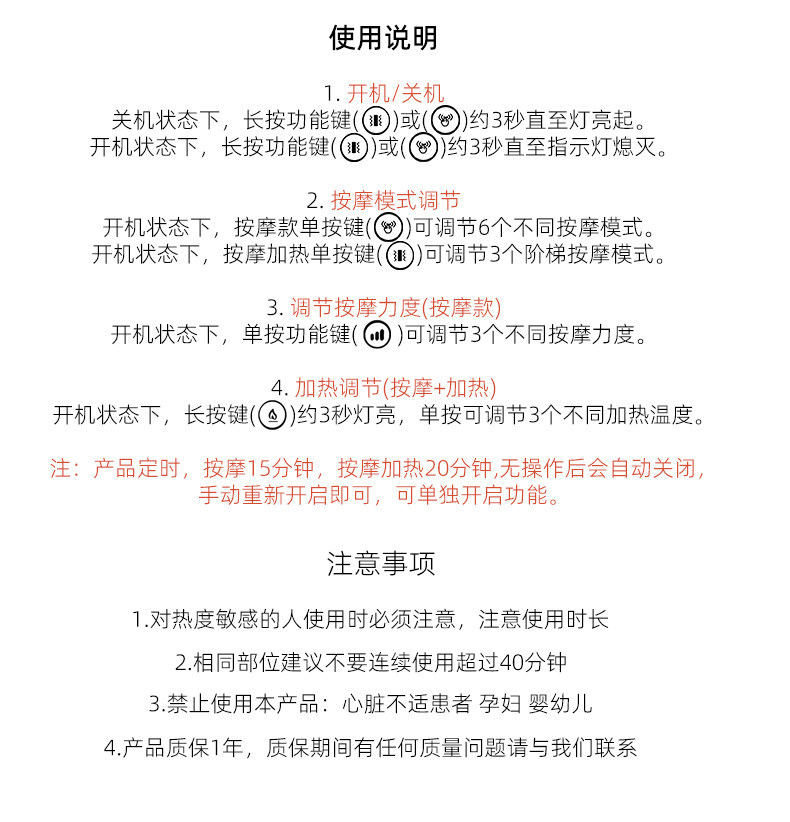 使用说明

1. 开机/关机
关机状态下，长按功能键( )或( )约3秒直至灯亮起。
开机状态下，长按功能键( )或( )约3秒直至指示灯熄灭。

2. 按摩模式调节
开机状态下，按摩款单按键( )可调节6个不同按摩模式。
开机状态下，按摩加热单按键( )可调节3个阶梯按摩模式。

3. 调节按摩力度(按摩款)
开机状态下，单按功能键( )可调节3个不同按摩力度。

4. 加热调节(按摩+加热)
开机状态下，长按键( )约3秒灯亮，单按可调节3个不同加热温度。

注：产品定时，按摩15分钟，按摩加热20分钟,无操作后会自动关闭，手动重新开启即可，可单独开启功能。

注意事项

1.对热度敏感的人使用时必须注意，注意使用时长

2.相同部位建议不要连续使用超过40分钟

3.禁止使用本产品：心脏不适患者 孕妇 婴幼儿

4.产品质保1年，质保期间有任何质量问题请与我们联系